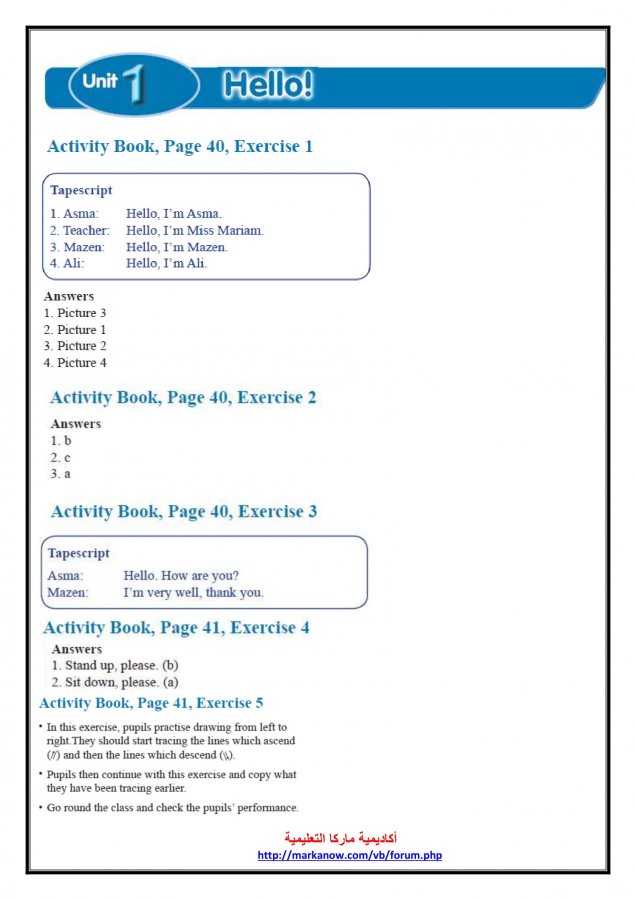 Unit 1 Hello!

Activity Book, Page 40, Exercise 1

Tapescript
1. Asma: Hello, I'm Asma.
2. Teacher: Hello, I'm Miss Mariam.
3. Mazen: Hello, I'm Mazen.
4. Ali: Hello, I'm Ali.

Answers
1. Picture 3
2. Picture 1
3. Picture 2
4. Picture 4

Activity Book, Page 40, Exercise 2

Answers
1. b
2. c
3. a

Activity Book, Page 40, Exercise 3

Tapescript
Asma: Hello. How are you?
Mazen: I'm very well, thank you.

Activity Book, Page 41, Exercise 4

Answers
1. Stand up, please. (b)
2. Sit down, please. (a)

Activity Book, Page 41, Exercise 5

• In this exercise, pupils practise drawing from left to right.They should start tracing the lines which ascend (//) and then the lines which descend (\\).

• Pupils then continue with this exercise and copy what they have been tracing earlier.

• Go round the class and check the pupils' performance.

أكاديمية ماركا التعليمية
http://markanow.com/vb/forum.php